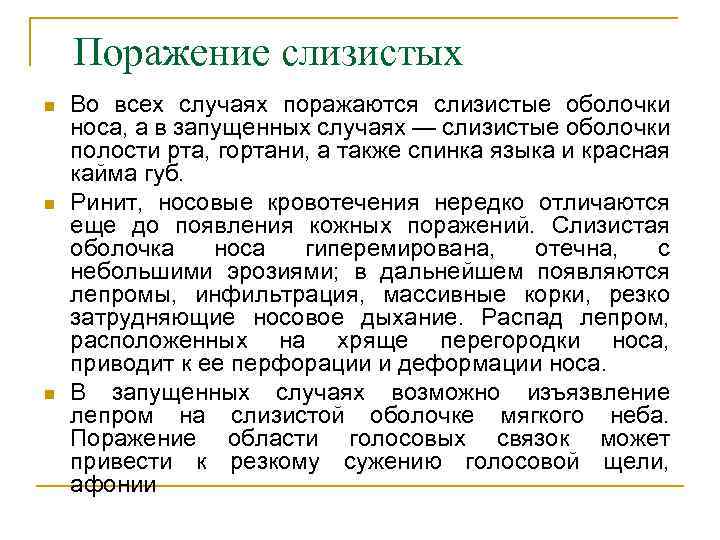 Поражение слизистых

Во всех случаях поражаются слизистые оболочки носа, а в запущенных случаях — слизистые оболочки полости рта, гортани, а также спинка языка и красная кайма губ.

Ринит, носовые кровотечения нередко отличаются еще до появления кожных поражений. Слизистая оболочка носа гиперемирована, отечна, с небольшими эрозиями; в дальнейшем появляются лепромы, инфильтрация, массивные корки, резко затрудняющие носовое дыхание. Распад лепром, расположенных на хряще перегородки носа, приводит к ее перфорации и деформации носа.

В запущенных случаях возможно изъязвление лепром на слизистой оболочке мягкого неба. Поражение области голосовых связок может привести к резкому сужению голосовой щели, афонии